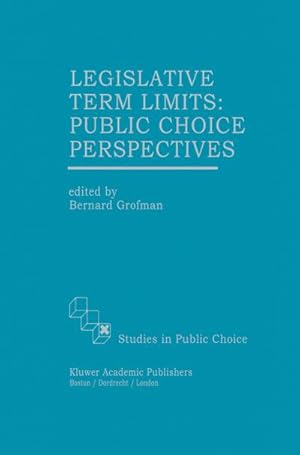 LEGISLATIVE TERM LIMITS: PUBLIC CHOICE PERSPECTIVES

edited by
Bernard Grofman

Studies in Public Choice

Kluwer Academic Publishers
Boston / Dordrecht / London